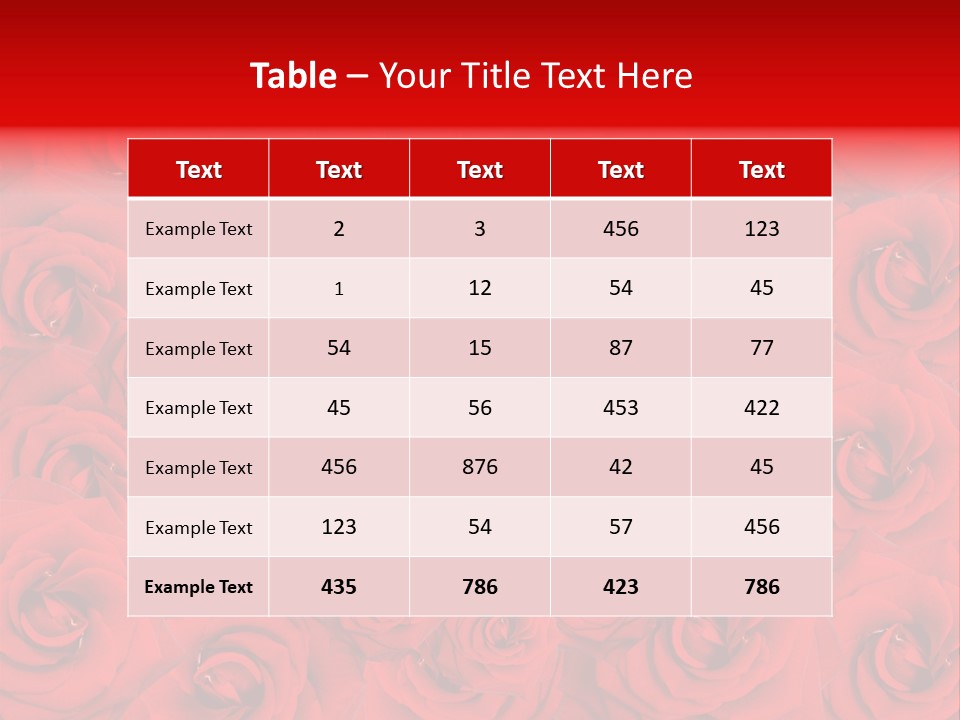 Table – Your Title Text Here

| Text | Text | Text | Text | Text |
|---|---|---|---|---|
| Example Text | 2 | 3 | 456 | 123 |
| Example Text | 1 | 12 | 54 | 45 |
| Example Text | 54 | 15 | 87 | 77 |
| Example Text | 45 | 56 | 453 | 422 |
| Example Text | 456 | 876 | 42 | 45 |
| Example Text | 123 | 54 | 57 | 456 |
| Example Text | 435 | 786 | 423 | 786 |